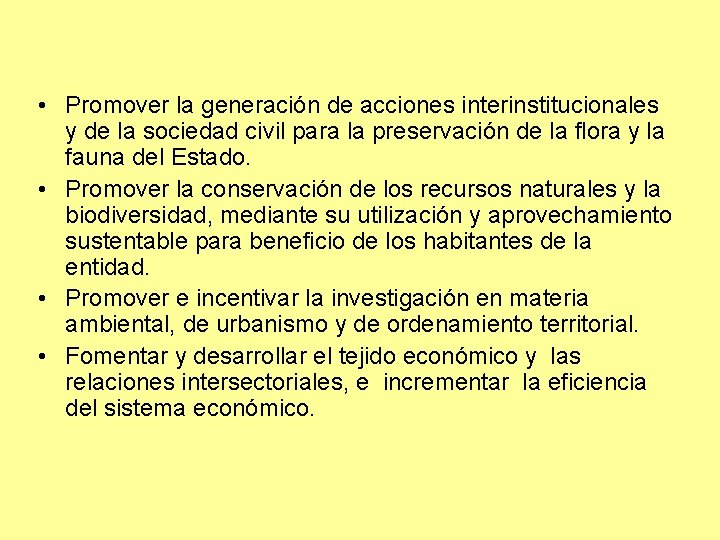 • Promover la generación de acciones interinstitucionales y de la sociedad civil para la preservación de la flora y la fauna del Estado.
• Promover la conservación de los recursos naturales y la biodiversidad, mediante su utilización y aprovechamiento sustentable para beneficio de los habitantes de la entidad.
• Promover e incentivar la investigación en materia ambiental, de urbanismo y de ordenamiento territorial.
• Fomentar y desarrollar el tejido económico y las relaciones intersectoriales, e incrementar la eficiencia del sistema económico.